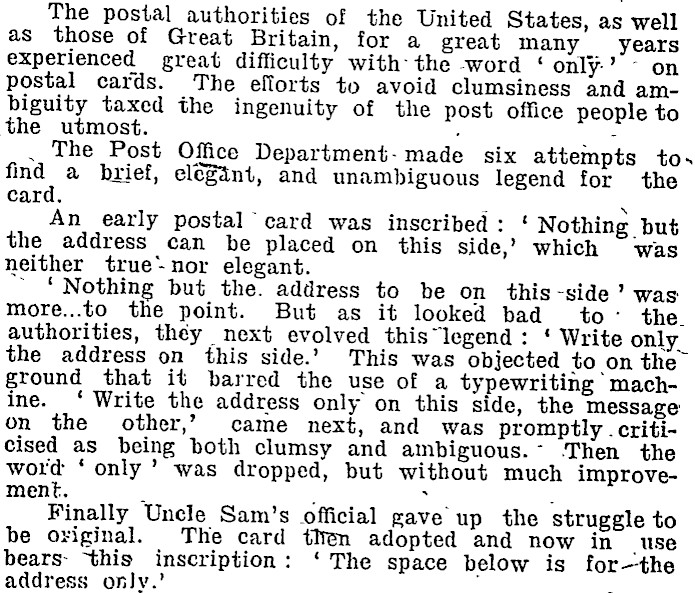 The postal authorities of the United States, as well as those of Great Britain, for a great many years experienced great difficulty with the word 'only' on postal cards. The efforts to avoid clumsiness and ambiguity taxed the ingenuity of the post office people to the utmost.

The Post Office Department made six attempts to find a brief, elegant, and unambiguous legend for the card.

An early postal card was inscribed: 'Nothing but the address can be placed on this side,' which was neither true nor elegant.

'Nothing but the address to be on this side' was more...to the point. But as it looked bad to the authorities, they next evolved this legend: 'Write only the address on this side.' This was objected to on the ground that it barred the use of a typewriting machine. 'Write the address only on this side, the message on the other,' came next, and was promptly criticised as being both clumsy and ambiguous. Then the word 'only' was dropped, but without much improvement.

Finally Uncle Sam's official gave up the struggle to be original. The card then adopted and now in use bears this inscription: 'The space below is for the address only.'